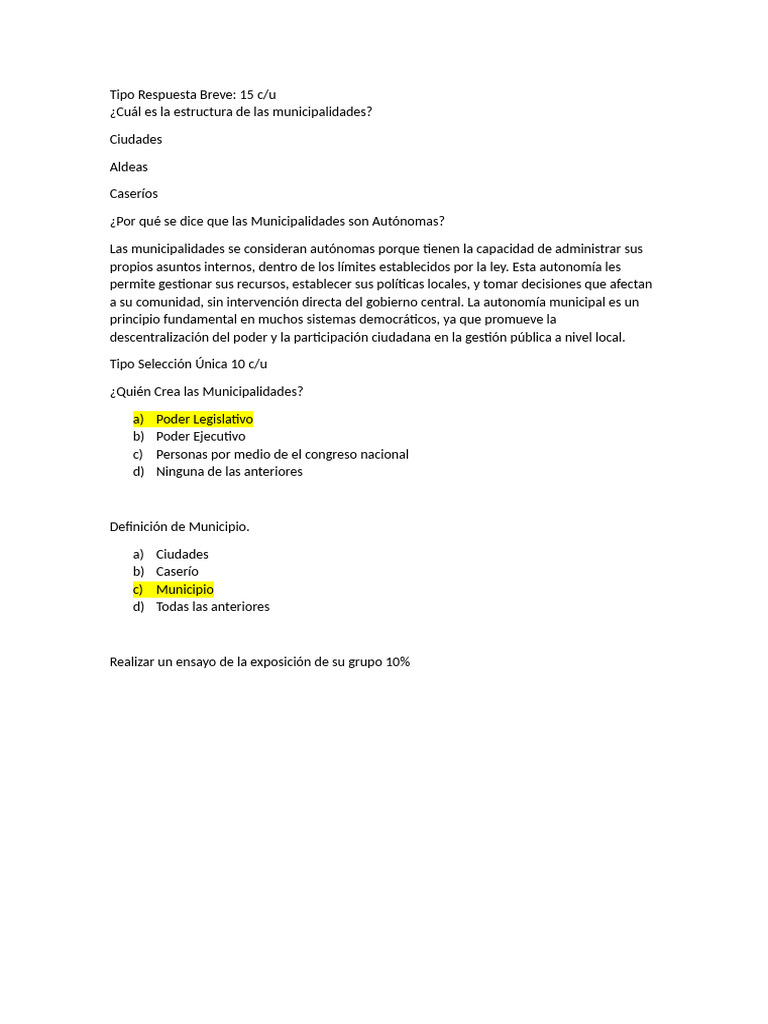 Tipo Respuesta Breve: 15 c/u
¿Cuál es la estructura de las municipalidades?

Ciudades

Aldeas

Caseríos

¿Por qué se dice que las Municipalidades son Autónomas?

Las municipalidades se consideran autónomas porque tienen la capacidad de administrar sus propios asuntos internos, dentro de los límites establecidos por la ley. Esta autonomía les permite gestionar sus recursos, establecer sus políticas locales, y tomar decisiones que afectan a su comunidad, sin intervención directa del gobierno central. La autonomía municipal es un principio fundamental en muchos sistemas democráticos, ya que promueve la descentralización del poder y la participación ciudadana en la gestión pública a nivel local.

Tipo Selección Única 10 c/u

¿Quién Crea las Municipalidades?

a) Poder Legislativo
b) Poder Ejecutivo
c) Personas por medio de el congreso nacional
d) Ninguna de las anteriores

Definición de Municipio.

a) Ciudades
b) Caserío
c) Municipio
d) Todas las anteriores

Realizar un ensayo de la exposición de su grupo 10%